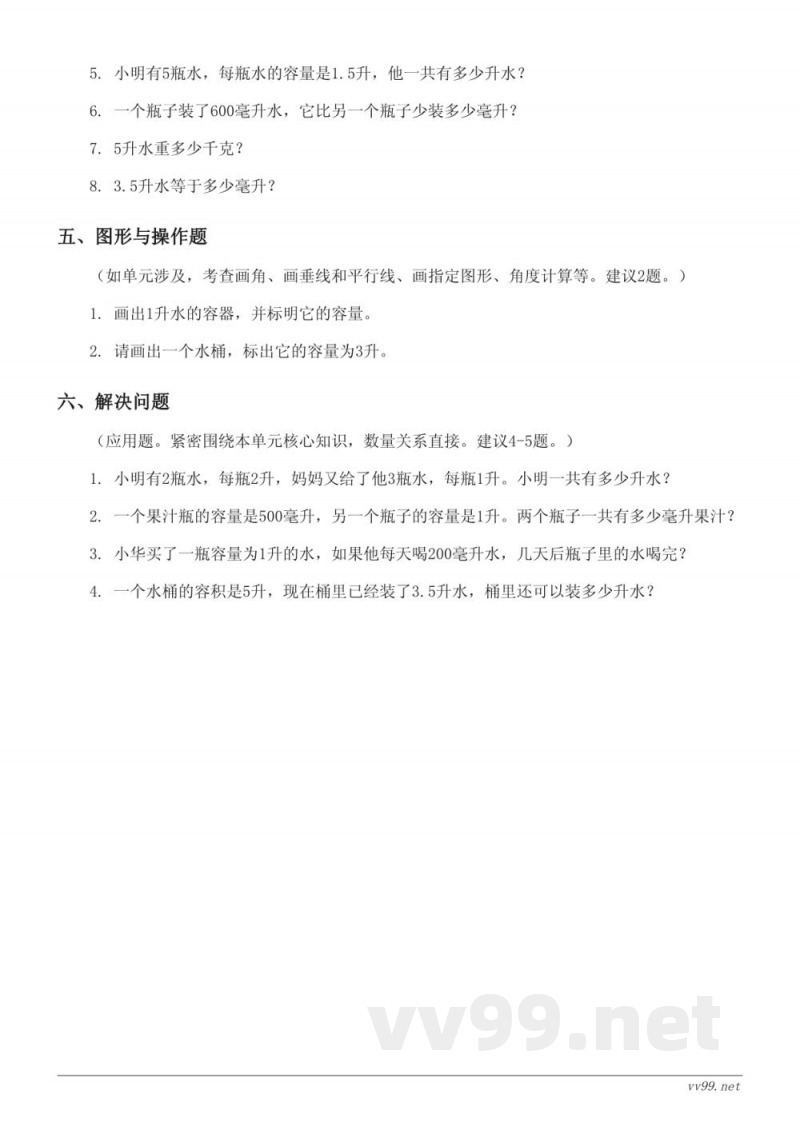 5. 小明有5瓶水，每瓶水的容量是1.5升，他一共有多少升水？

6. 一个瓶子装了600毫升水，它比另一个瓶子少装多少毫升？

7. 5升水重多少千克？

8. 3.5升水等于多少毫升？

五、图形与操作题

（如单元涉及，考查画角、画垂线和平行线、画指定图形、角度计算等。建议2题。）

1. 画出1升水的容器，并标明它的容量。

2. 请画出一个水桶，标出它的容量为3升。

六、解决问题

（应用题。紧密围绕本单元核心知识，数量关系直接。建议4-5题。）

1. 小明有2瓶水，每瓶2升，妈妈又给了他3瓶水，每瓶1升。小明一共有多少升水？

2. 一个果汁瓶的容量是500毫升，另一个瓶子的容量是1升。两个瓶子一共有多少毫升果汁？

3. 小华买了一瓶容量为1升的水，如果他每天喝200毫升水，几天后瓶子里的水喝完？

4. 一个水桶的容积是5升，现在桶里已经装了3.5升水，桶里还可以装多少升水？

vv99.net

vv99.net